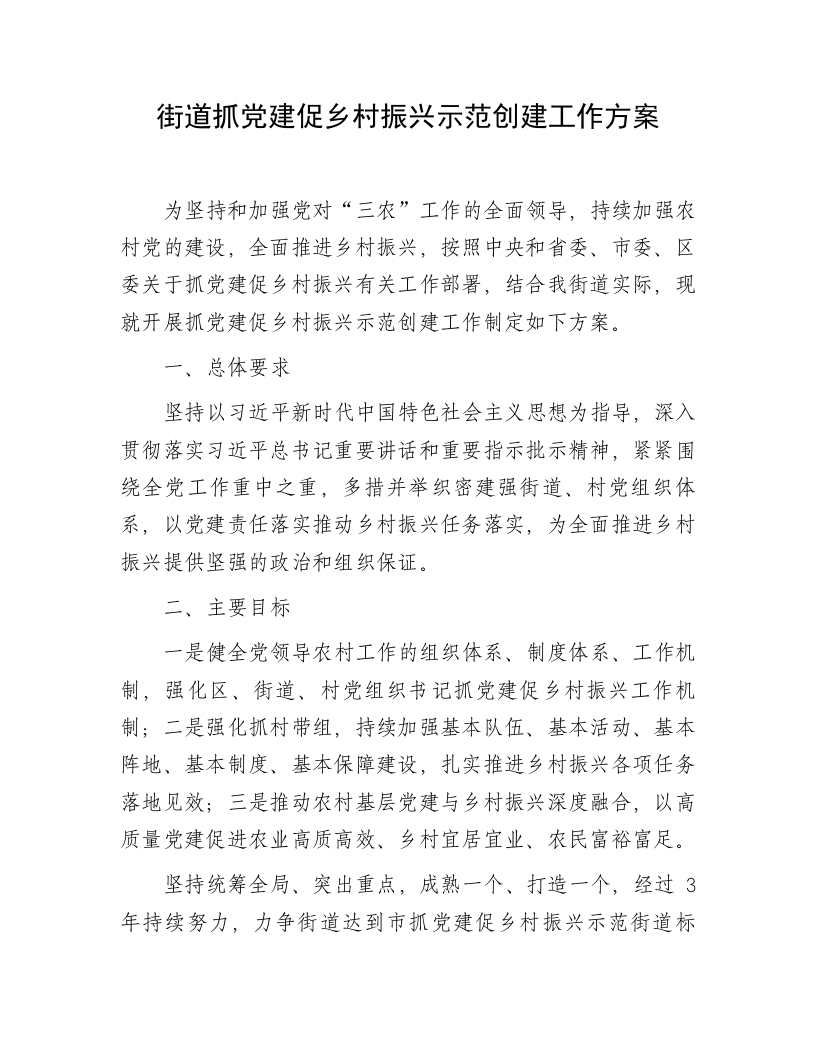 街道抓党建促乡村振兴示范创建工作方案

为坚持和加强党对“三农”工作的全面领导，持续加强农村党的建设，全面推进乡村振兴，按照中央和省委、市委、区委关于抓党建促乡村振兴有关工作部署，结合我街道实际，现就开展抓党建促乡村振兴示范创建工作制定如下方案。

一、总体要求

坚持以习近平新时代中国特色社会主义思想为指导，深入贯彻落实习近平总书记重要讲话和重要指示批示精神，紧紧围绕全党工作重中之重，多措并举织密建强街道、村党组织体系，以党建责任落实推动乡村振兴任务落实，为全面推进乡村振兴提供坚强的政治和组织保证。

二、主要目标

一是健全党领导农村工作的组织体系、制度体系、工作机制，强化区、街道、村党组织书记抓党建促乡村振兴工作机制；二是强化抓村带组，持续加强基本队伍、基本活动、基本阵地、基本制度、基本保障建设，扎实推进乡村振兴各项任务落地见效；三是推动农村基层党建与乡村振兴深度融合，以高质量党建促进农业高质高效、乡村宜居宜业、农民富裕富足。

坚持统筹全局、突出重点，成熟一个、打造一个，经过 3 年持续努力，力争街道达到市抓党建促乡村振兴示范街道标